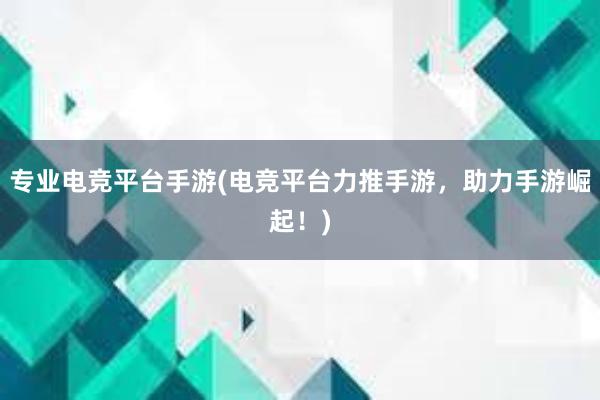 专业电竞平台手游(电竞平台力推手游，助力手游崛起！)